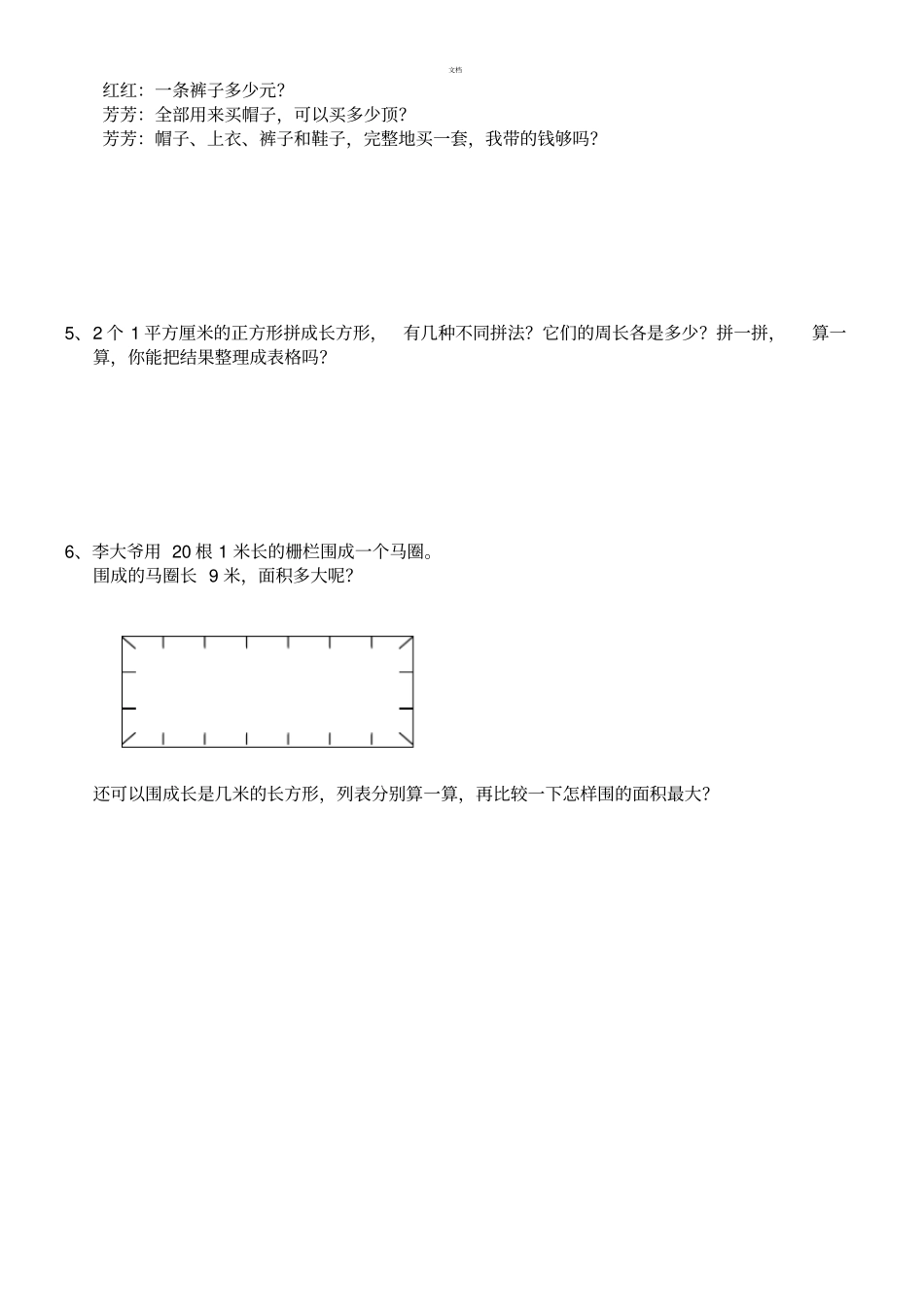 文档

红红：一条裤子多少元？
芳芳：全部用来买帽子，可以买多少顶？
芳芳：帽子、上衣、裤子和鞋子，完整地买一套，我带的钱够吗？

5、2 个 1 平方厘米的正方形拼成长方形，有几种不同拼法？它们的周长各是多少？拼一拼，算一算，你能把结果整理成表格吗？

6、李大爷用 20 根 1 米长的栅栏围成一个马圈。
围成的马圈长 9 米，面积多大呢？

还可以围成长是几米的长方形，列表分别算一算，再比较一下怎样围的面积最大？